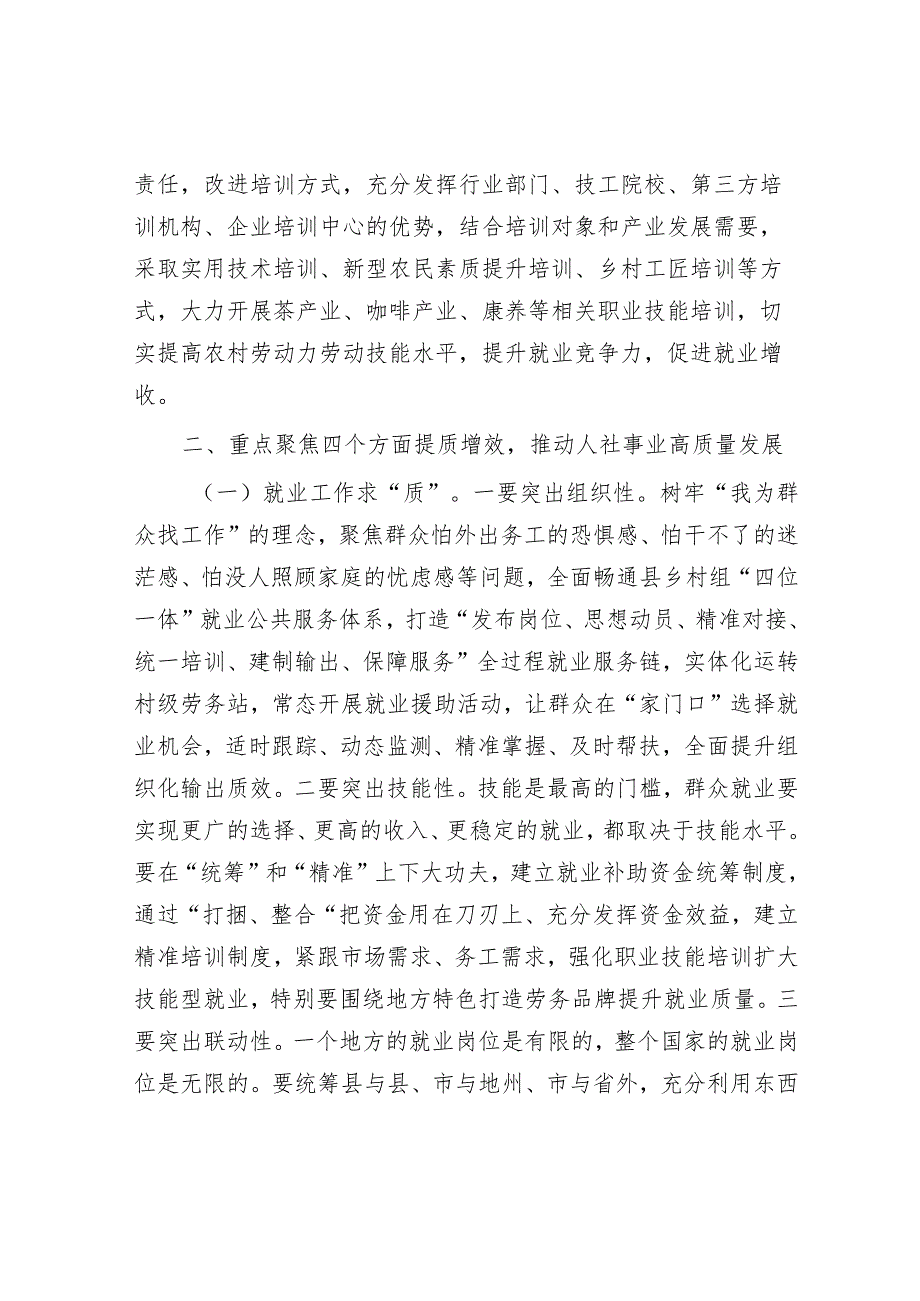 责任，改进培训方式，充分发挥行业部门、技工院校、第三方培训机构、企业培训中心的优势，结合培训对象和产业发展需要，采取实用技术培训、新型农民素质提升培训、乡村工匠培训等方式，大力开展茶产业、咖啡产业、康养等相关职业技能培训，切实提高农村劳动力劳动技能水平，提升就业竞争力，促进就业增收。

二、重点聚焦四个方面提质增效，推动人社事业高质量发展

（一）就业工作求“质”。一要突出组织性。树牢“我为群众找工作”的理念，聚焦群众怕外出务工的恐惧感、怕干不了的迷茫感、怕没人照顾家庭的忧虑感等问题，全面畅通县乡村组“四位一体”就业公共服务体系，打造“发布岗位、思想动员、精准对接、统一培训、建制输出、保障服务”全过程就业服务链，实体化运转村级劳务站，常态开展就业援助活动，让群众在“家门口”选择就业机会，适时跟踪、动态监测、精准掌握、及时帮扶，全面提升组织化输出质效。二要突出技能性。技能是最高的门槛，群众就业要实现更广的选择、更高的收入、更稳定的就业，都取决于技能水平。要在“统筹”和“精准”上下大功夫，建立就业补助资金统筹制度，通过“打捆、整合“把资金用在刀刃上、充分发挥资金效益，建立精准培训制度，紧跟市场需求、务工需求，强化职业技能培训扩大技能型就业，特别要围绕地方特色打造劳务品牌提升就业质量。三要突出联动性。一个地方的就业岗位是有限的，整个国家的就业岗位是无限的。要统筹县与县、市与地州、市与省外，充分利用东西